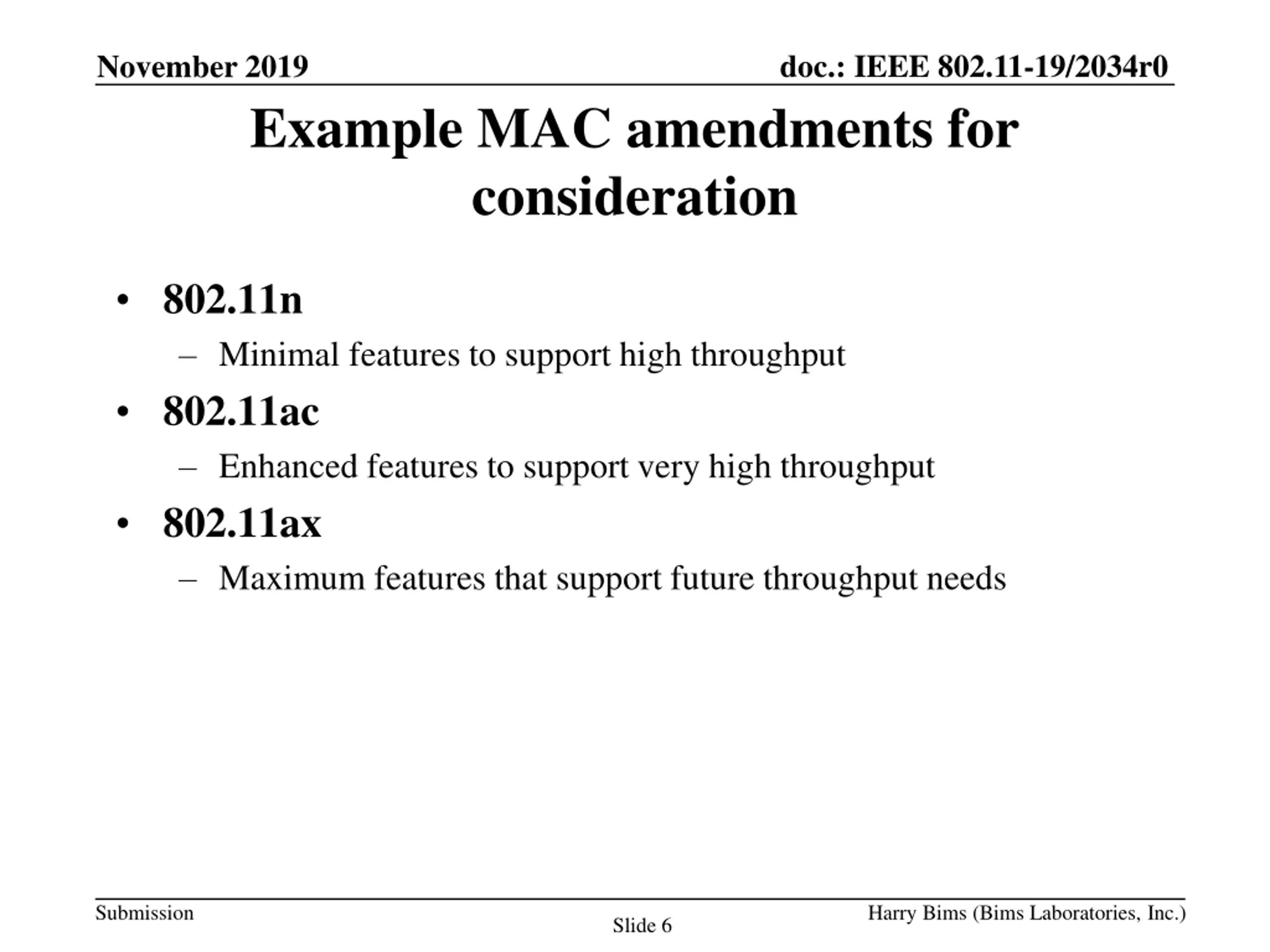 November 2019

doc.: IEEE 802.11-19/2034r0

Example MAC amendments for consideration

• 802.11n
  – Minimal features to support high throughput
• 802.11ac
  – Enhanced features to support very high throughput
• 802.11ax
  – Maximum features that support future throughput needs

Submission

Slide 6

Harry Bims (Bims Laboratories, Inc.)